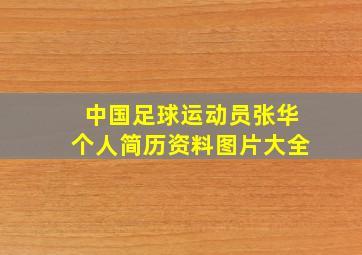 中国足球运动员张华
个人简历资料图片大全